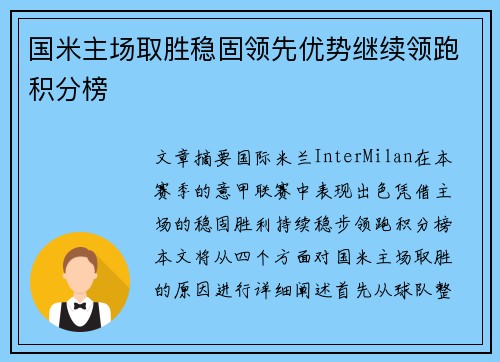 国米主场取胜稳固领先优势继续领跑积分榜

文章摘要国际米兰InterMilan在本赛季的意甲联赛中表现出色凭借主场的稳固胜利持续稳步领跑积分榜本文将从四个方面对国米主场取胜的原因进行详细阐述首先从球队整